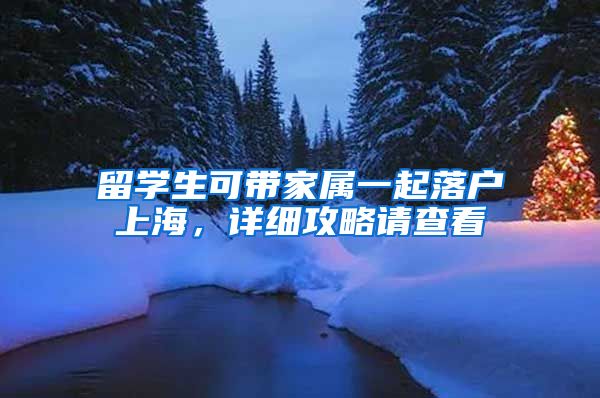 留学生可带家属一起落户上海，详细攻略请查看